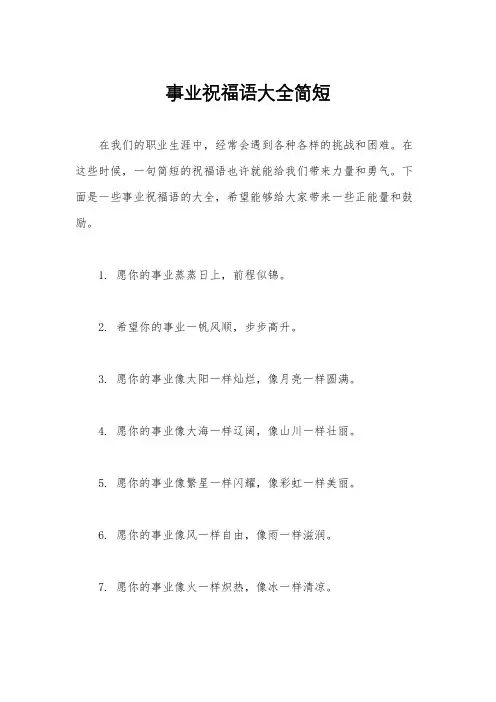 事业祝福语大全简短

在我们的职业生涯中，经常会遇到各种各样的挑战和困难。在这些时候，一句简短的祝福语也许就能给我们带来力量和勇气。下面是一些事业祝福语的大全，希望能够给大家带来一些正能量和鼓励。

1. 愿你的事业蒸蒸日上，前程似锦。

2. 希望你的事业一帆风顺，步步高升。

3. 愿你的事业像太阳一样灿烂，像月亮一样圆满。

4. 愿你的事业像大海一样辽阔，像山川一样壮丽。

5. 愿你的事业像繁星一样闪耀，像彩虹一样美丽。

6. 愿你的事业像风一样自由，像雨一样滋润。

7. 愿你的事业像火一样炽热，像冰一样清凉。